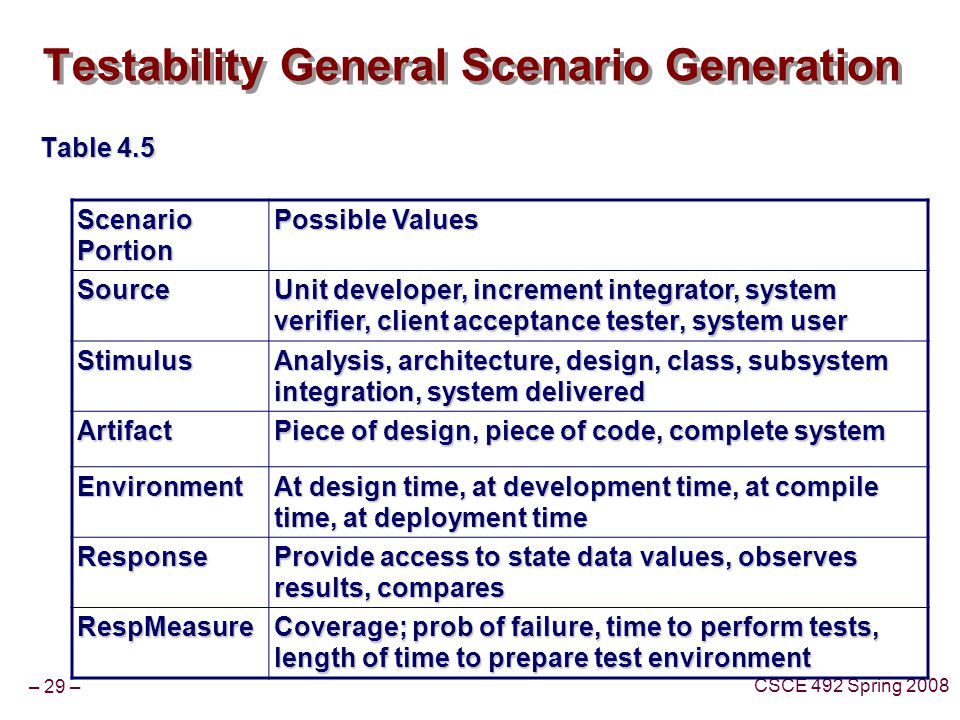 Testability General Scenario Generation

Table 4.5

| Scenario Portion | Possible Values |
|---|---|
| Source | Unit developer, increment integrator, system verifier, client acceptance tester, system user |
| Stimulus | Analysis, architecture, design, class, subsystem integration, system delivered |
| Artifact | Piece of design, piece of code, complete system |
| Environment | At design time, at development time, at compile time, at deployment time |
| Response | Provide access to state data values, observes results, compares |
| RespMeasure | Coverage; prob of failure, time to perform tests, length of time to prepare test environment |

– 29 –

CSCE 492 Spring 2008